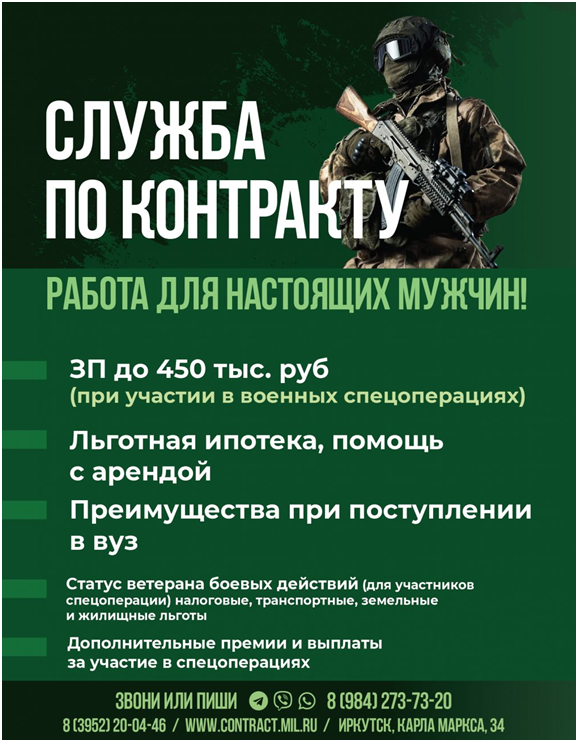 СЛУЖБА ПО КОНТРАКТУ

РАБОТА ДЛЯ НАСТОЯЩИХ МУЖЧИН!

ЗП до 450 тыс. руб
(при участии в военных спецоперациях)

Льготная ипотека, помощь с арендой

Преимущества при поступлении в вуз

Статус ветерана боевых действий (для участников спецоперации) налоговые, транспортные, земельные и жилищные льготы

Дополнительные премии и выплаты за участие в спецоперациях

ЗВОНИ ИЛИ ПИШИ 8 (984) 273-73-20

8 (3952) 20-04-46 / WWW.CONTRACT.MIL.RU / ИРКУТСК, КАРЛА МАРКСА, 34